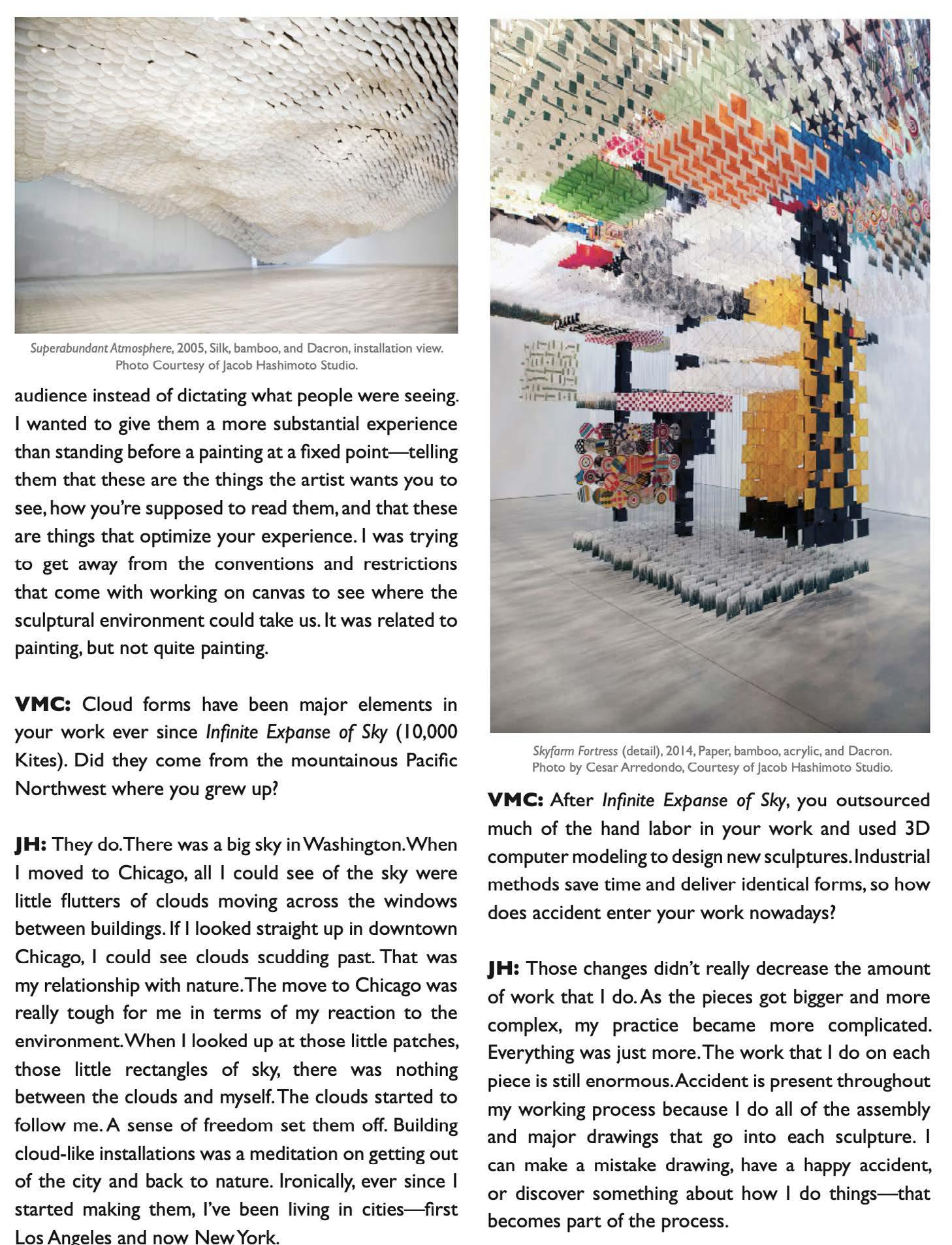 Superabundant Atmosphere, 2005, Silk, bamboo, and Dacron, installation view. Photo Courtesy of Jacob Hashimoto Studio.

audience instead of dictating what people were seeing. I wanted to give them a more substantial experience than standing before a painting at a fixed point—telling them that these are the things the artist wants you to see, how you're supposed to read them, and that these are things that optimize your experience. I was trying to get away from the conventions and restrictions that come with working on canvas to see where the sculptural environment could take us. It was related to painting, but not quite painting.

VMC: Cloud forms have been major elements in your work ever since Infinite Expanse of Sky (10,000 Kites). Did they come from the mountainous Pacific Northwest where you grew up?

JH: They do. There was a big sky in Washington. When I moved to Chicago, all I could see of the sky were little flutters of clouds moving across the windows between buildings. If I looked straight up in downtown Chicago, I could see clouds scudding past. That was my relationship with nature. The move to Chicago was really tough for me in terms of my reaction to the environment. When I looked up at those little patches, those little rectangles of sky, there was nothing between the clouds and myself. The clouds started to follow me. A sense of freedom set them off. Building cloud-like installations was a meditation on getting out of the city and back to nature. Ironically, ever since I started making them, I've been living in cities—first Los Angeles and now New York.

Skyfarm Fortress (detail), 2014, Paper, bamboo, acrylic, and Dacron. Photo by Cesar Arredondo, Courtesy of Jacob Hashimoto Studio.

VMC: After Infinite Expanse of Sky, you outsourced much of the hand labor in your work and used 3D computer modeling to design new sculptures. Industrial methods save time and deliver identical forms, so how does accident enter your work nowadays?

JH: Those changes didn't really decrease the amount of work that I do. As the pieces got bigger and more complex, my practice became more complicated. Everything was just more. The work that I do on each piece is still enormous. Accident is present throughout my working process because I do all of the assembly and major drawings that go into each sculpture. I can make a mistake drawing, have a happy accident, or discover something about how I do things—that becomes part of the process.